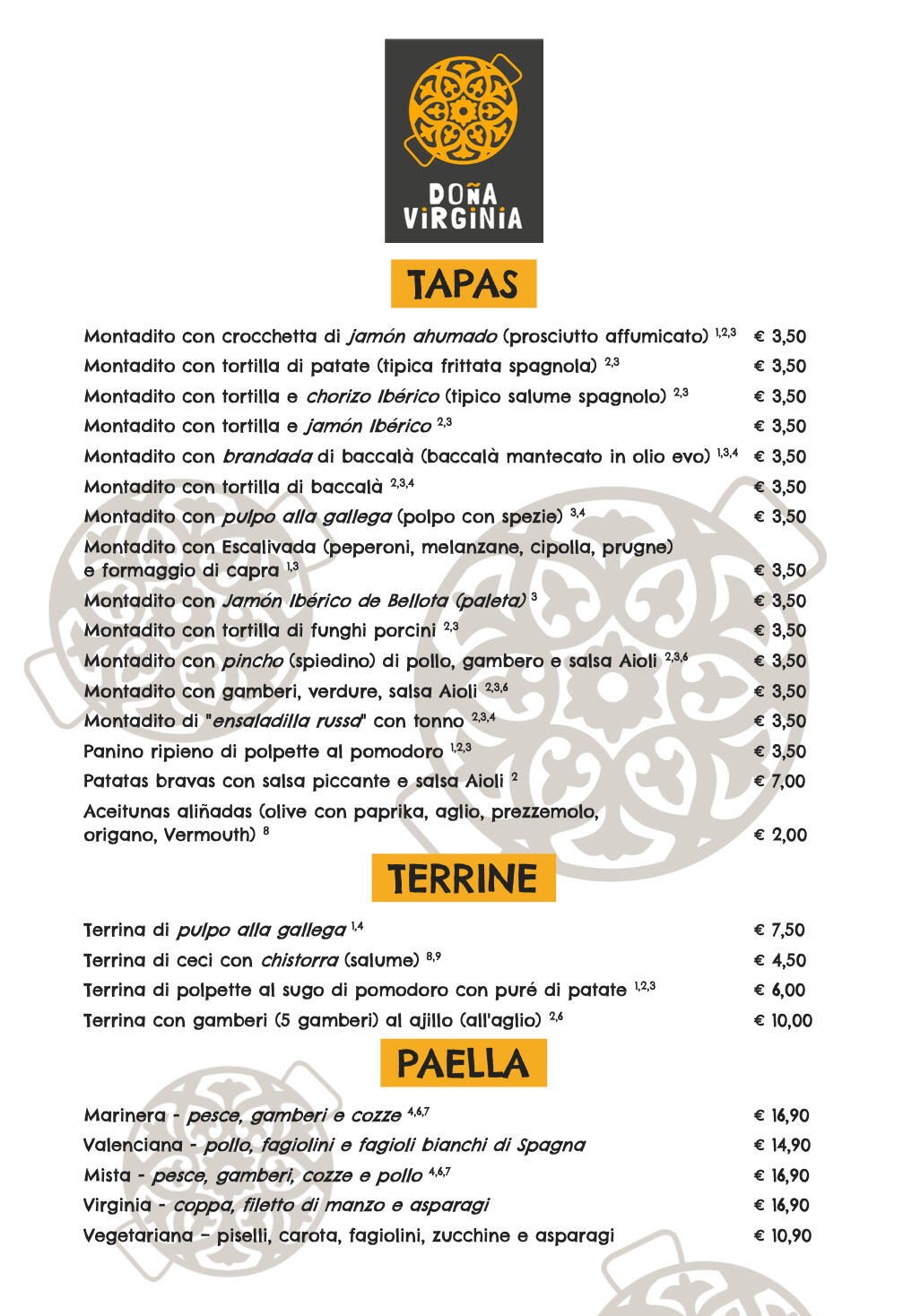 DOÑA VIRGINIA

TAPAS

Montadito con crocchetta di jamón ahumado (prosciutto affumicato) $^{1,2,3}$ € 3,50
Montadito con tortilla di patate (tipica frittata spagnola) $^{2,3}$ € 3,50
Montadito con tortilla e chorizo Ibérico (tipico salume spagnolo) $^{2,3}$ € 3,50
Montadito con tortilla e jamón Ibérico $^{2,3}$ € 3,50
Montadito con brandada di baccalà (baccalà mantecato in olio evo) $^{1,3,4}$ € 3,50
Montadito con tortilla di baccalà $^{2,3,4}$ € 3,50
Montadito con pulpo alla gallega (polpo con spezie) $^{3,4}$ € 3,50
Montadito con Escalivada (peperoni, melanzane, cipolla, prugne) e formaggio di capra $^{1,3}$ € 3,50
Montadito con Jamón Ibérico de Bellota (paleta) $^{3}$ € 3,50
Montadito con tortilla di funghi porcini $^{2,3}$ € 3,50
Montadito con pincho (spiedino) di pollo, gambero e salsa Aioli $^{2,3,6}$ € 3,50
Montadito con gamberi, verdure, salsa Aioli $^{2,3,6}$ € 3,50
Montadito di "ensaladilla russa" con tonno $^{2,3,4}$ € 3,50
Panino ripieno di polpette al pomodoro $^{1,2,3}$ € 3,50
Patatas bravas con salsa piccante e salsa Aioli $^{2}$ € 7,00
Aceitunas aliñadas (olive con paprika, aglio, prezzemolo, origano, Vermouth) $^{8}$ € 2,00

TERRINE

Terrina di pulpo alla gallega $^{1,4}$ € 7,50
Terrina di ceci con chistorra (salume) $^{8,9}$ € 4,50
Terrina di polpette al sugo di pomodoro con puré di patate $^{1,2,3}$ € 6,00
Terrina con gamberi (5 gamberi) al ajillo (all'aglio) $^{2,6}$ € 10,00

PAELLA

Marinera - pesce, gamberi e cozze $^{4,6,7}$ € 16,90
Valenciana - pollo, fagiolini e fagioli bianchi di Spagna € 14,90
Mista - pesce, gamberi, cozze e pollo $^{4,6,7}$ € 16,90
Virginia - coppa, filetto di manzo e asparagi € 16,90
Vegetariana – piselli, carota, fagiolini, zucchine e asparagi € 10,90